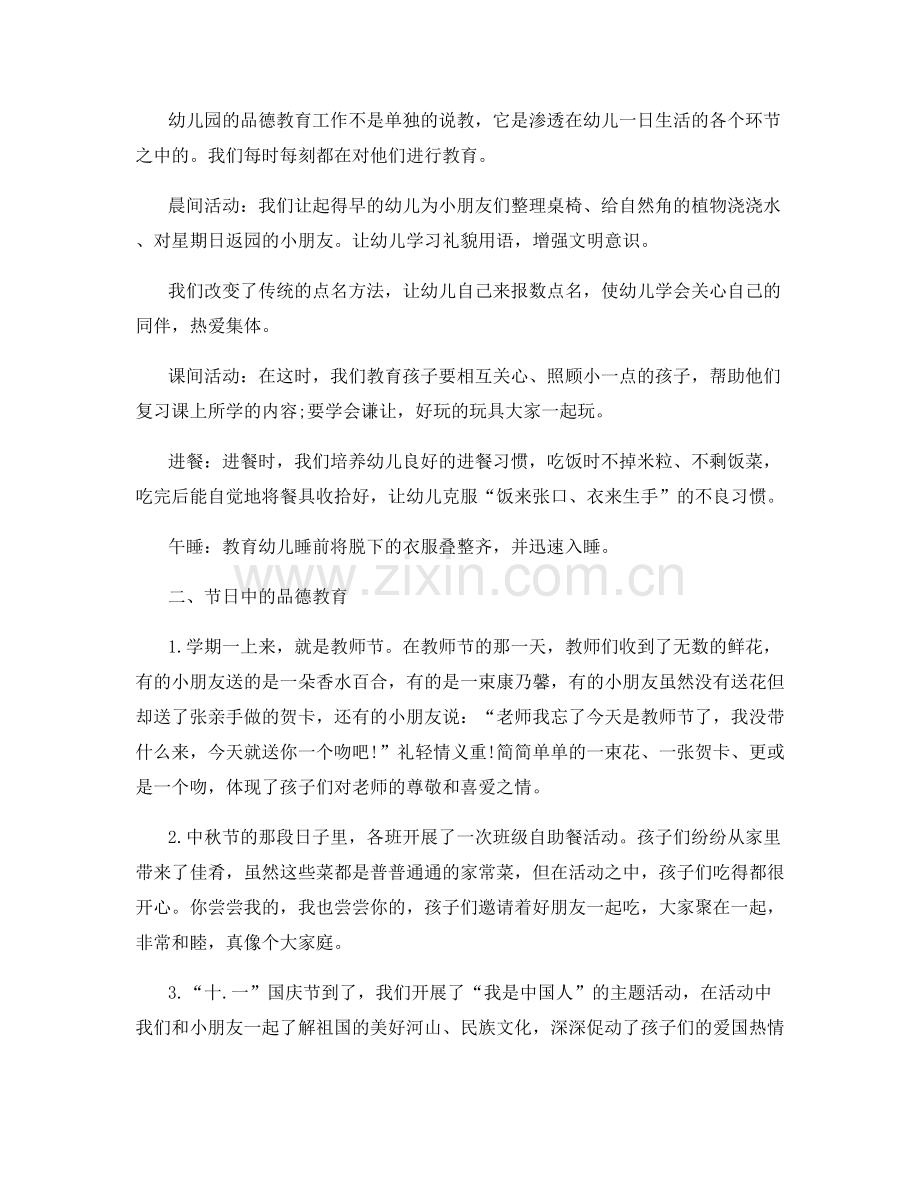 幼儿园的品德教育工作不是单独的说教，它是渗透在幼儿一日生活的各个环节之中的。我们每时每刻都在对他们进行教育。

晨间活动：我们让起得早的幼儿为小朋友们整理桌椅、给自然角的植物浇浇水、对星期日返园的小朋友。让幼儿学习礼貌用语，增强文明意识。

我们改变了传统的点名方法，让幼儿自己来报数点名，使幼儿学会关心自己的同伴，热爱集体。

课间活动：在这时，我们教育孩子要相互关心、照顾小一点的孩子，帮助他们复习课上所学的内容;要学会谦让，好玩的玩具大家一起玩。

进餐：进餐时，我们培养幼儿良好的进餐习惯，吃饭时不掉米粒、不剩饭菜，吃完后能自觉地将餐具收拾好，让幼儿克服“饭来张口、衣来生手”的不良习惯。

午睡：教育幼儿睡前将脱下的衣服叠整齐，并迅速入睡。

二、节日中的品德教育

1.学期一上来，就是教师节。在教师节的那一天，教师们收到了无数的鲜花，有的小朋友送的是一朵香水百合，有的是一束康乃馨，有的小朋友虽然没有送花但却送了张亲手做的贺卡，还有的小朋友说：“老师我忘了今天是教师节了，我没带什么来，今天就送你一个吻吧!”礼轻情义重!简简单单的一束花、一张贺卡、更或是一个吻，体现了孩子们对老师的尊敬和喜爱之情。

2.中秋节的那段日子里，各班开展了一次班级自助餐活动。孩子们纷纷从家里带来了佳肴，虽然这些菜都是普普通通的家常菜，但在活动之中，孩子们吃得都很开心。你尝尝我的，我也尝尝你的，孩子们邀请着好朋友一起吃，大家聚在一起，非常和睦，真像个大家庭。

3.“十.一”国庆节到了，我们开展了“我是中国人”的主题活动，在活动中我们和小朋友一起了解祖国的美好河山、民族文化，深深促动了孩子们的爱国热情

www.zixin.com.cn